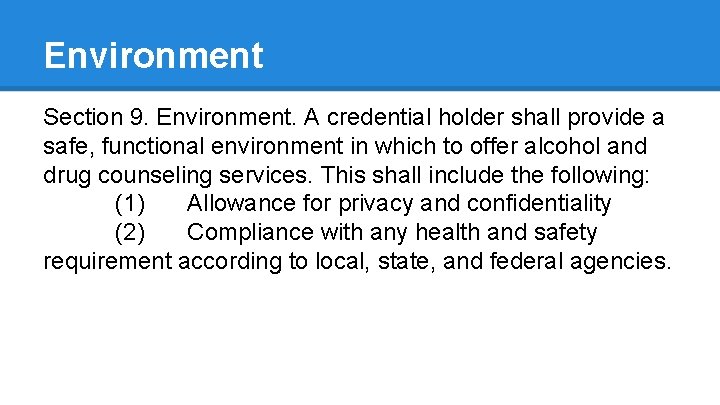 Environment

Section 9. Environment. A credential holder shall provide a safe, functional environment in which to offer alcohol and drug counseling services. This shall include the following:

(1) Allowance for privacy and confidentiality

(2) Compliance with any health and safety requirement according to local, state, and federal agencies.